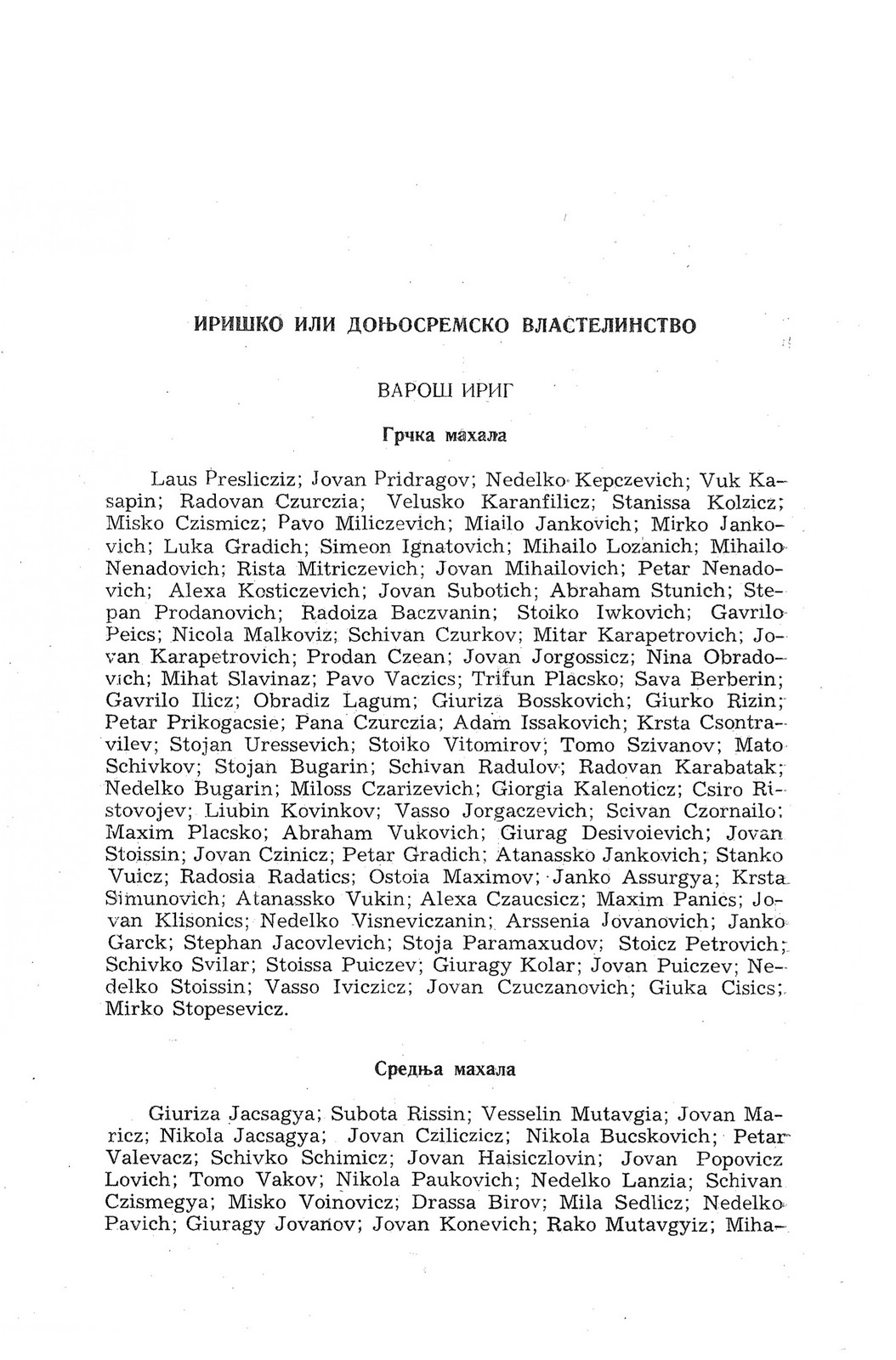 ИРИШКО ИЛИ ДОЊОСРЕМСКО ВЛАСТЕЛИНСТВО

ВАРОШ ИРИГ

Грчка махала

Laus Preslicziz; Jovan Pridragov; Nedelko Kepczevich; Vuk Kasapin; Radovan Czurczia; Velusko Karanfilicz; Stanissa Kolzicz; Misko Czismicz; Pavo Miliczevich; Miailo Jankovich; Mirko Jankovich; Luka Gradich; Simeon Ignatovich; Mihailo Lozanich; Mihailo Nenadovich; Rista Mitriczevich; Jovan Mihailovich; Petar Nenadovich; Alexa Kosticzevich; Jovan Subotich; Abraham Stunich; Stepan Prodanovich; Radoiza Baczvanin; Stoiko Iwkovich; Gavrilo Peics; Nicola Malkoviz; Schivan Czurkov; Mitar Karapetrovich; Jovan Karapetrovich; Prodan Czean; Jovan Jorgossicz; Nina Obradovich; Mihat Slavinaz; Pavo Vaczics; Trifun Placsko; Sava Berberin; Gavrilo Ilicz; Obradiz Lagum; Giuriza Bosskovich; Giurko Rizin; Petar Prikogacsie; Pana Czurczia; Adam Issakovich; Krsta Csontravilev; Stojan Uressevich; Stoiko Vitomirov; Tomo Szivanov; Mato Schivkov; Stojan Bugarin; Schivan Radulov; Radovan Karabatak; Nedelko Bugarin; Miloss Czarizevich; Giorgia Kalenoticz; Csiro Ristovojev; Liubin Kovinkov; Vasso Jorgaczevich; Scivan Czornailo; Maxim Placsko; Abraham Vukovich; Giurag Desivoievich; Jovan Stoissin; Jovan Czinicz; Petar Gradich; Atanassko Jankovich; Stanko Vuicz; Radosia Radatics; Ostoia Maximov; Janko Assurgya; Krsta Simunovich; Atanassko Vukin; Alexa Czaucsicz; Maxim Panics; Jovan Klisonics; Nedelko Visneviczanin; Arssenia Jovanovich; Janko Garck; Stephan Jacovlevich; Stoja Paramaxudov; Stoicz Petrovich; Schivko Svilar; Stoissa Puiczev; Giuragy Kolar; Jovan Puiczev; Nedelko Stoissin; Vasso Iviczicz; Jovan Czuczanovich; Giuka Cisics; Mirko Stopesevicz.

Средња махала

Giuriza Jacsagya; Subota Rissin; Vesselin Mutavgia; Jovan Maricz; Nikola Jacsagya; Jovan Cziliczicz; Nikola Bucskovich; Petar Valevacz; Schivko Schimicz; Jovan Haisiczlovin; Jovan Popovicz Lovich; Tomo Vakov; Nikola Paukovich; Nedelko Lanzia; Schivan Czismegya; Misko Voinovicz; Drassa Birov; Mila Sedlicz; Nedelko Pavich; Giuragy Jovanov; Jovan Konevich; Rako Mutavgyiz; Miha-